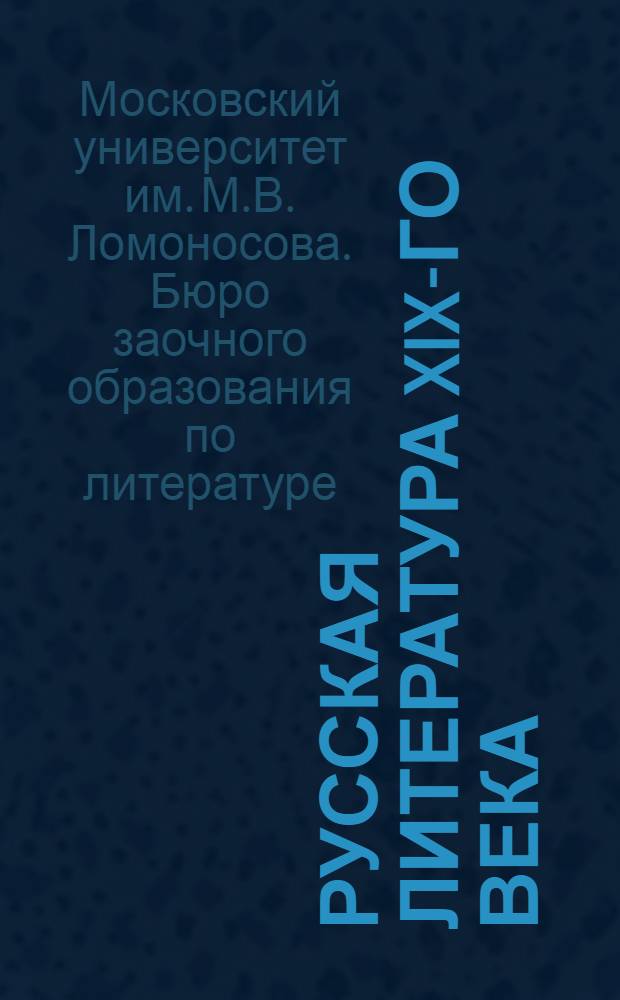 Московский университет им. М.В. Ломоносова. Бюро заочного образования по литературе

РУССКАЯ ЛИТЕРАТУРА XIX-ГО ВЕКА